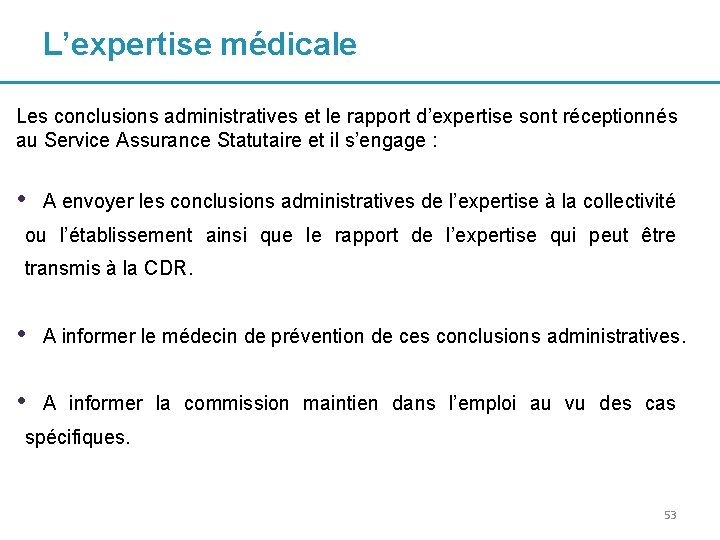 L’expertise médicale

Les conclusions administratives et le rapport d’expertise sont réceptionnés au Service Assurance Statutaire et il s’engage :

• A envoyer les conclusions administratives de l’expertise à la collectivité ou l’établissement ainsi que le rapport de l’expertise qui peut être transmis à la CDR.

• A informer le médecin de prévention de ces conclusions administratives.

• A informer la commission maintien dans l’emploi au vu des cas spécifiques.

53